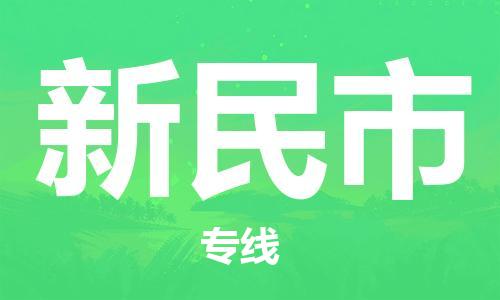 新民市

专线